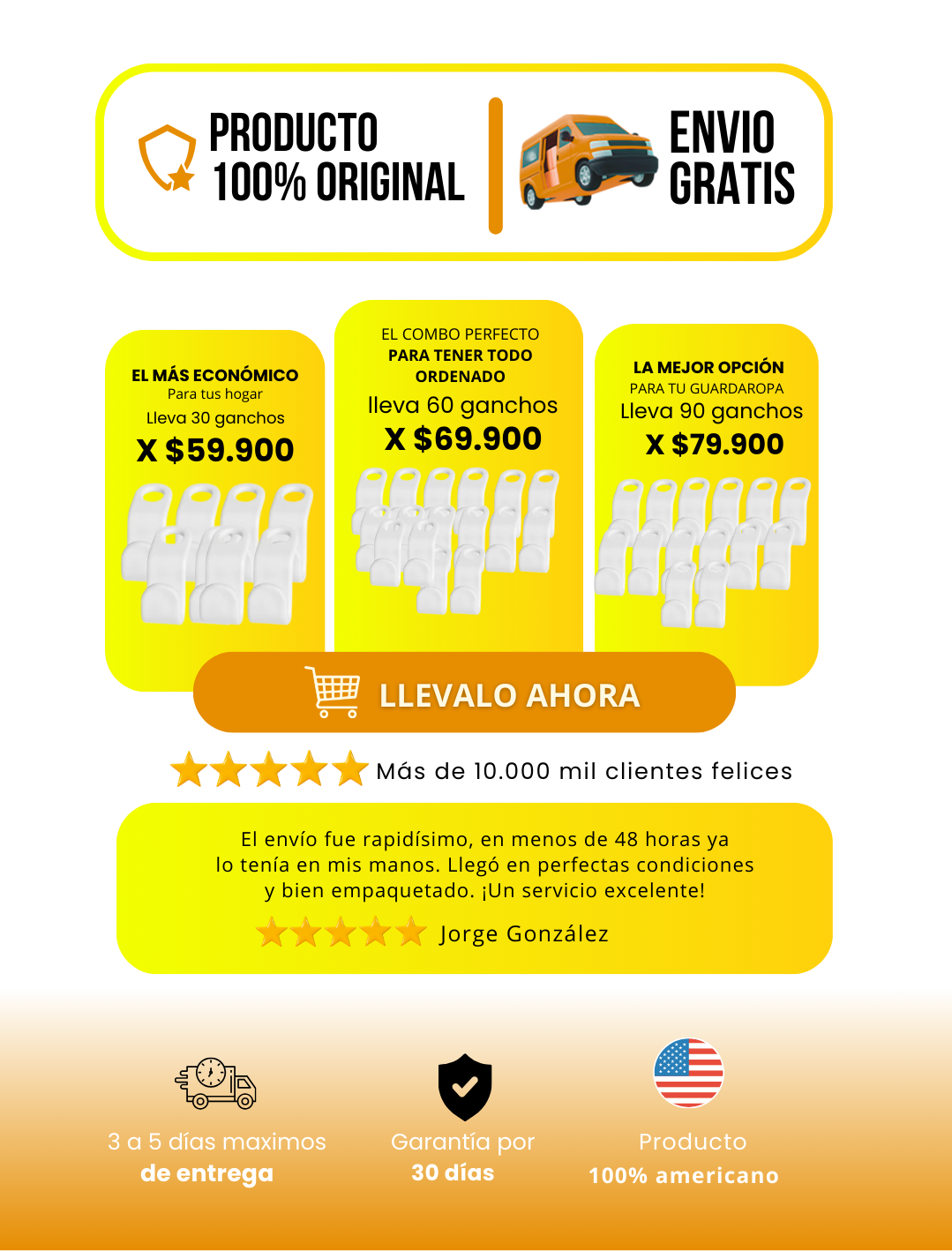 PRODUCTO
100% ORIGINAL

ENVIO
GRATIS

EL MÁS ECONÓMICO
Para tus hogar
Lleva 30 ganchos
X $59.900

EL COMBO PERFECTO
PARA TENER TODO
ORDENADO
lleva 60 ganchos
X $69.900

LA MEJOR OPCIÓN
PARA TU GUARDAROPA
Lleva 90 ganchos
X $79.900

LLEVALO AHORA

Más de 10.000 mil clientes felices

El envío fue rapidísimo, en menos de 48 horas ya lo tenía en mis manos. Llegó en perfectas condiciones y bien empaquetado. ¡Un servicio excelente!

Jorge González

3 a 5 días maximos
de entrega

Garantía por
30 días

Producto
100% americano